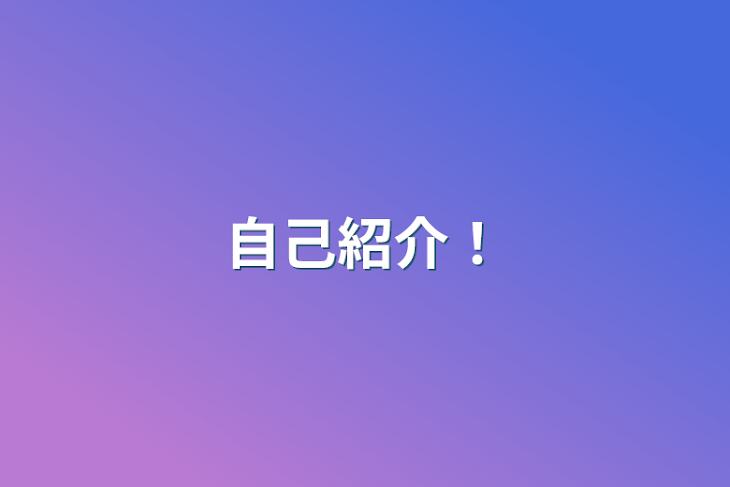 自己紹介！